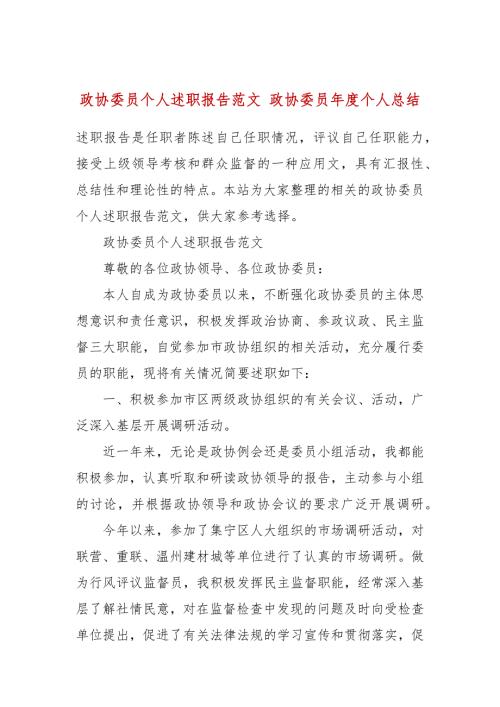 政协委员个人述职报告范文 政协委员年度个人总结

述职报告是任职者陈述自己任职情况，评议自己任职能力，接受上级领导考核和群众监督的一种应用文，具有汇报性、总结性和理论性的特点。本站为大家整理的相关的政协委员个人述职报告范文，供大家参考选择。

政协委员个人述职报告范文

尊敬的各位政协领导、各位政协委员：

本人自成为政协委员以来，不断强化政协委员的主体思想意识和责任意识，积极发挥政治协商、参政议政、民主监督三大职能，自觉参加市政协组织的相关活动，充分履行委员的职能，现将有关情况简要述职如下：

一、积极参加市区两级政协组织的有关会议、活动，广泛深入基层开展调研活动。

近一年来，无论是政协例会还是委员小组活动，我都能积极参加，认真听取和研读政协领导的报告，主动参与小组的讨论，并根据政协领导和政协会议的要求广泛开展调研。

今年以来，参加了集宁区人大组织的市场调研活动，对联营、重联、温州建材城等单位进行了认真的市场调研。做为行风评议监督员，我积极发挥民主监督职能，经常深入基层了解社情民意，对在监督检查中发现的问题及时向受检查单位提出，促进了有关法律法规的学习宣传和贯彻落实，促